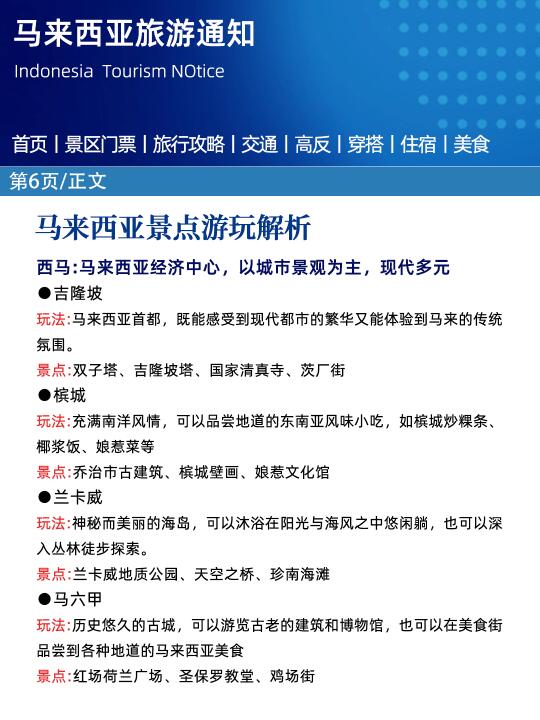 马来西亚旅游通知

Indonesia Tourism NOtice

首页 | 景区门票 | 旅行攻略 | 交通 | 高反 | 穿搭 | 住宿 | 美食

第6页/正文

马来西亚景点游玩解析

西马:马来西亚经济中心，以城市景观为主，现代多元

●吉隆坡

玩法:马来西亚首都，既能感受到现代都市的繁华又能体验到马来的传统氛围。

景点:双子塔、吉隆坡塔、国家清真寺、茨厂街

●槟城

玩法:充满南洋风情，可以品尝地道的东南亚风味小吃，如槟城炒粿条、椰浆饭、娘惹菜等

景点:乔治市古建筑、槟城壁画、娘惹文化馆

●兰卡威

玩法:神秘而美丽的海岛，可以沐浴在阳光与海风之中悠闲躺，也可以深入丛林徒步探索。

景点:兰卡威地质公园、天空之桥、珍南海滩

●马六甲

玩法:历史悠久的古城，可以游览古老的建筑和博物馆，也可以在美食街品尝到各种地道的马来西亚美食

景点:红场荷兰广场、圣保罗教堂、鸡场街